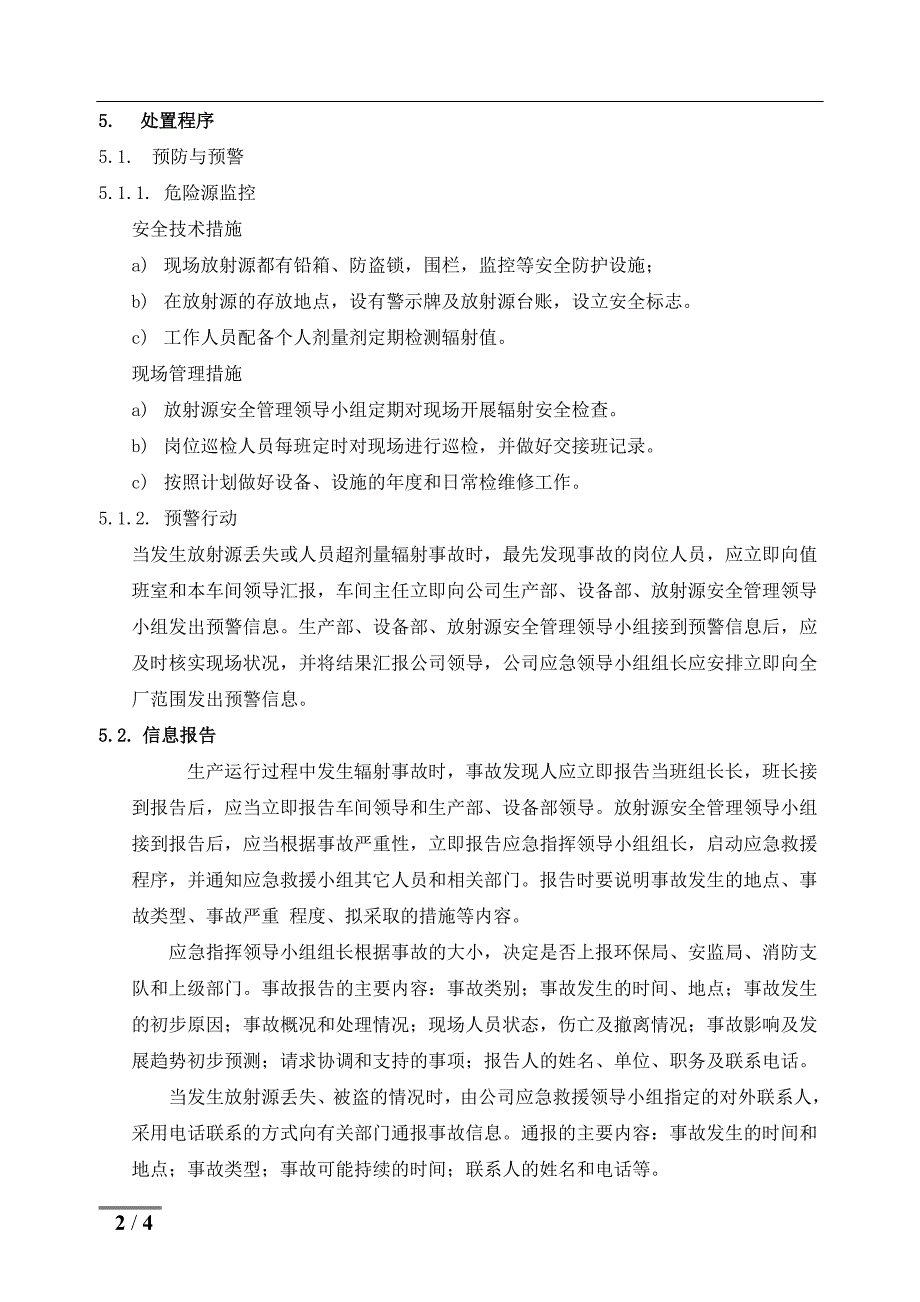 5. 处置程序

5.1. 预防与预警

5.1.1. 危险源监控

安全技术措施

a) 现场放射源都有铅箱、防盗锁，围栏，监控等安全防护设施；

b) 在放射源的存放地点，设有警示牌及放射源台账，设立安全标志。

c) 工作人员配备个人剂量剂定期检测辐射值。

现场管理措施

a) 放射源安全管理领导小组定期对现场开展辐射安全检查。

b) 岗位巡检人员每班定时对现场进行巡检，并做好交接班记录。

c) 按照计划做好设备、设施的年度和日常检维修工作。

5.1.2. 预警行动

当发生放射源丢失或人员超剂量辐射事故时，最先发现事故的岗位人员，应立即向值班室和本车间领导汇报，车间主任立即向公司生产部、设备部、放射源安全管理领导小组发出预警信息。生产部、设备部、放射源安全管理领导小组接到预警信息后，应及时核实现场状况，并将结果汇报公司领导，公司应急领导小组组长应安排立即向全厂范围发出预警信息。

5.2. 信息报告

生产运行过程中发生辐射事故时，事故发现人应立即报告当班组长长，班长接到报告后，应当立即报告车间领导和生产部、设备部领导。放射源安全管理领导小组接到报告后，应当根据事故严重性，立即报告应急指挥领导小组组长，启动应急救援程序，并通知应急救援小组其它人员和相关部门。报告时要说明事故发生的地点、事故类型、事故严重 程度、拟采取的措施等内容。

应急指挥领导小组组长根据事故的大小，决定是否上报环保局、安监局、消防支队和上级部门。事故报告的主要内容：事故类别；事故发生的时间、地点；事故发生的初步原因；事故概况和处理情况；现场人员状态，伤亡及撤离情况；事故影响及发展趋势初步预测；请求协调和支持的事项；报告人的姓名、单位、职务及联系电话。

当发生放射源丢失、被盗的情况时，由公司应急救援领导小组指定的对外联系人，采用电话联系的方式向有关部门通报事故信息。通报的主要内容：事故发生的时间和地点；事故类型；事故可能持续的时间；联系人的姓名和电话等。

2 / 4